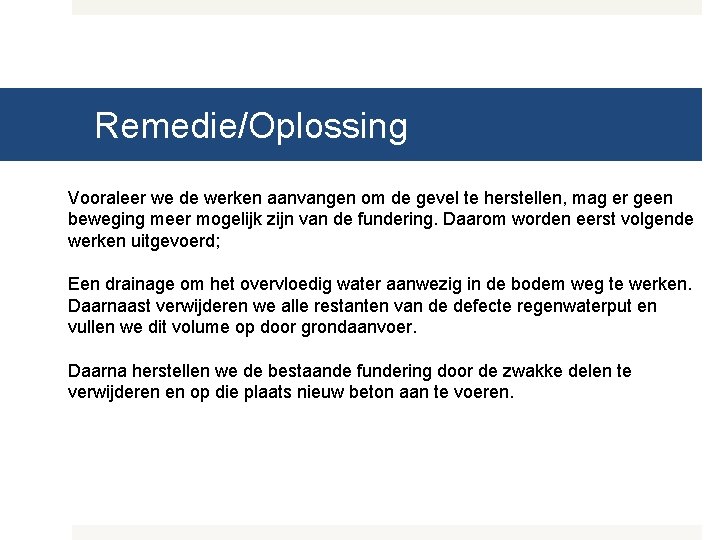 Remedie/Oplossing

Vooraleer we de werken aanvangen om de gevel te herstellen, mag er geen beweging meer mogelijk zijn van de fundering. Daarom worden eerst volgende werken uitgevoerd;

Een drainage om het overvloedig water aanwezig in de bodem weg te werken. Daarnaast verwijderen we alle restanten van de defecte regenwaterput en vullen we dit volume op door grondaanvoer.

Daarna herstellen we de bestaande fundering door de zwakke delen te verwijderen en op die plaats nieuw beton aan te voeren.